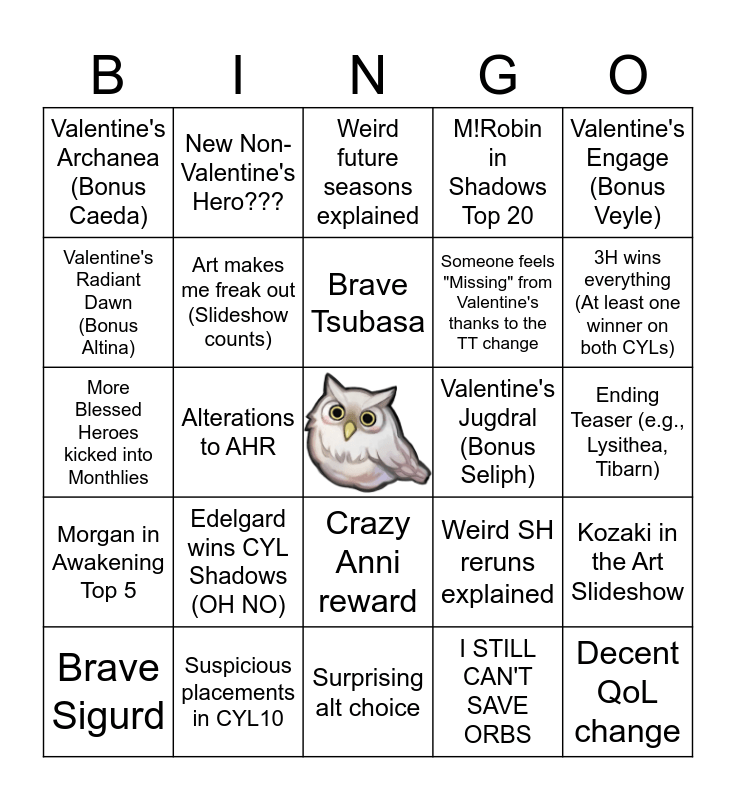 | B | I | N | G | O |
|---|---|---|---|---|
| Valentine's Archanea (Bonus Caeda) | New Non-Valentine's Hero??? | Weird future seasons explained | M!Robin in Shadows Top 20 | Valentine's Engage (Bonus Veyle) |
| Valentine's Radiant Dawn (Bonus Altina) | Art makes me freak out (Slideshow counts) | Brave Tsubasa | Someone feels "Missing" from Valentine's thanks to the TT change | 3H wins everything (At least one winner on both CYLs) |
| More Blessed Heroes kicked into Monthlies | Alterations to AHR | | Valentine's Jugdral (Bonus Seliph) | Ending Teaser (e.g., Lysithea, Tibarn) |
| Morgan in Awakening Top 5 | Edelgard wins CYL Shadows (OH NO) | Crazy Anni reward | Weird SH reruns explained | Kozaki in the Art Slideshow |
| Brave Sigurd | Suspicious placements in CYL10 | Surprising alt choice | I STILL CAN'T SAVE ORBS | Decent QoL change |